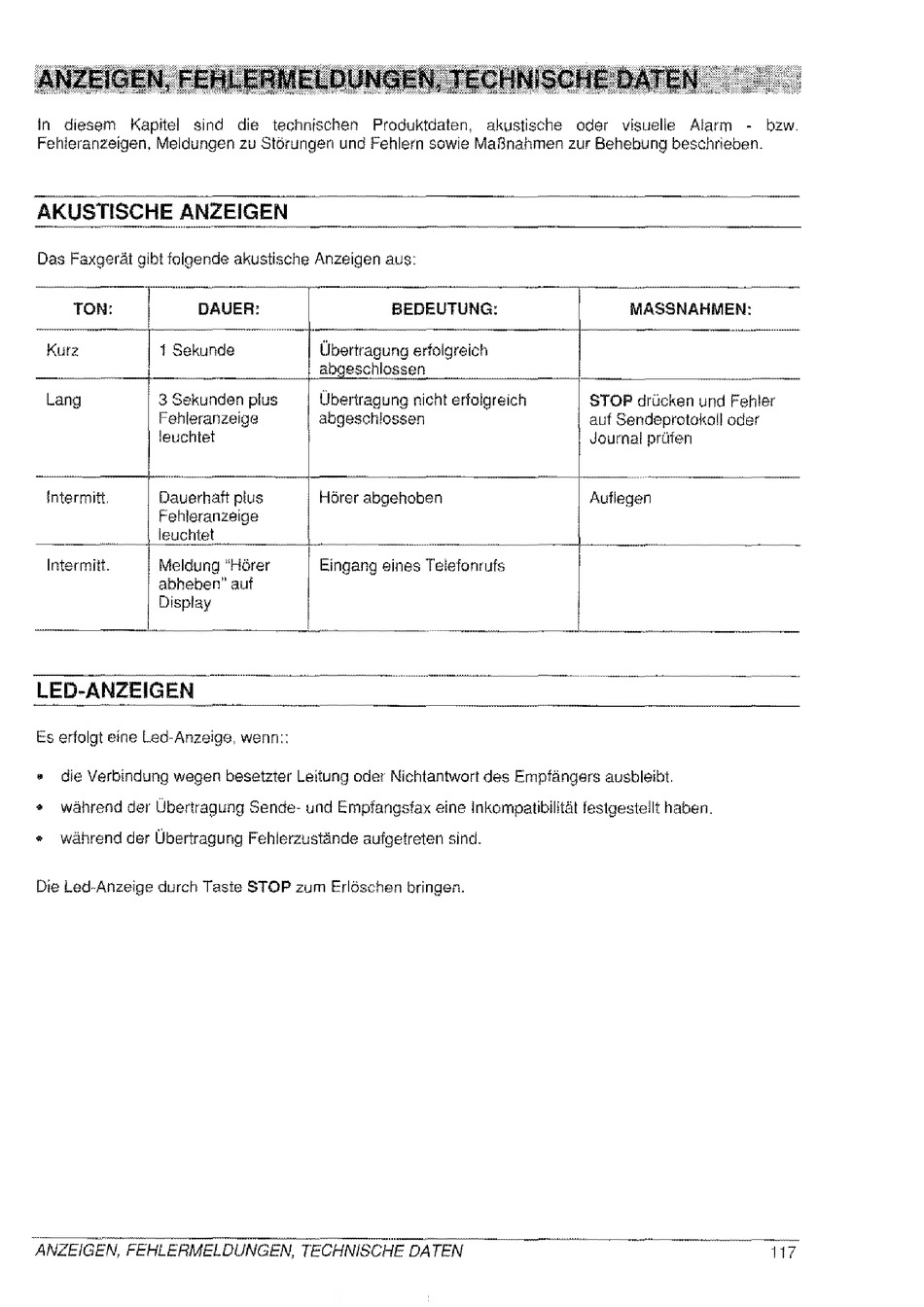 ANZEIGEN, FEHLERMELDUNGEN, TECHNISCHE DATEN

In diesem Kapitel sind die technischen Produktdaten, akustische oder visuelle Alarm - bzw. Fehleranzeigen, Meldungen zu Störungen und Fehlern sowie Maßnahmen zur Behebung beschrieben.

AKUSTISCHE ANZEIGEN

Das Faxgerät gibt folgende akustische Anzeigen aus:

| TON: | DAUER: | BEDEUTUNG: | MASSNAHMEN: |
|---|---|---|---|
| Kurz | 1 Sekunde | Übertragung erfolgreich abgeschlossen | |
| Lang | 3 Sekunden plus Fehleranzeige leuchtet | Übertragung nicht erfolgreich abgeschlossen | **STOP** drücken und Fehler auf Sendeprotokoll oder Journal prüfen |
| Intermitt. | Dauerhaft plus Fehleranzeige leuchtet | Hörer abgehoben | Auflegen |
| Intermitt. | Meldung "Hörer abheben" auf Display | Eingang eines Telefonrufs | |

LED-ANZEIGEN

Es erfolgt eine Led-Anzeige, wenn::

• die Verbindung wegen besetzter Leitung oder Nichtantwort des Empfängers ausbleibt.

• während der Übertragung Sende- und Empfangsfax eine Inkompatibilität festgestellt haben.

• während der Übertragung Fehlerzustände aufgetreten sind.

Die Led-Anzeige durch Taste **STOP** zum Erlöschen bringen.

ANZEIGEN, FEHLERMELDUNGEN, TECHNISCHE DATEN 117